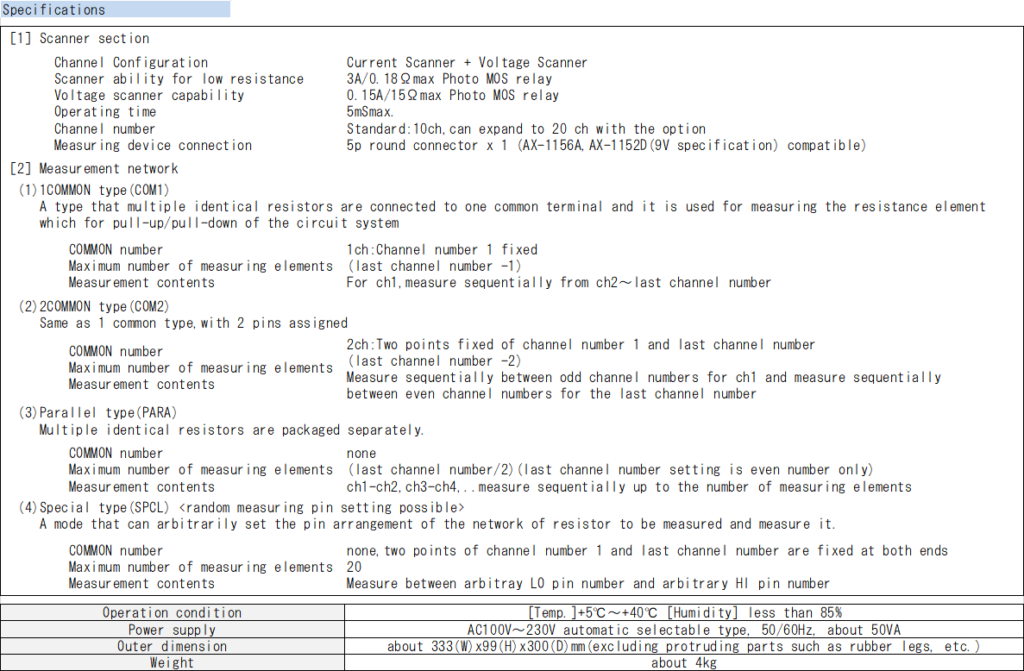 Specifications

[1] Scanner section

Channel Configuration
Current Scanner + Voltage Scanner

Scanner ability for low resistance
3A/0.18Ωmax Photo MOS relay

Voltage scanner capability
0.15A/15Ωmax Photo MOS relay

Operating time
5mSmax.

Channel number
Standard:10ch,can expand to 20 ch with the option

Measuring device connection
5p round connector x 1 (AX-1156A,AX-1152D(9V specification) compatible)

[2] Measurement network

(1)1COMMON type(COM1)

A type that multiple identical resistors are connected to one common terminal and it is used for measuring the resistance element which for pull-up/pull-down of the circuit system

COMMON number
1ch:Channel number 1 fixed

Maximum number of measuring elements
(last channel number -1)

Measurement contents
For ch1,measure sequentially from ch2～last channel number

(2)2COMMON type(COM2)

Same as 1 common type,with 2 pins assigned

COMMON number
2ch:Two points fixed of channel number 1 and last channel number

Maximum number of measuring elements
(last channel number -2)

Measurement contents
Measure sequentially between odd channel numbers for ch1 and measure sequentially between even channel numbers for the last channel number

(3)Parallel type(PARA)

Multiple identical resistors are packaged separately.

COMMON number
none

Maximum number of measuring elements
(last channel number/2)(last channel number setting is even number only)

Measurement contents
ch1-ch2,ch3-ch4,..measure sequentially up to the number of measuring elements

(4)Special type(SPCL) <random measuring pin setting possible>

A mode that can arbitrarily set the pin arrangement of the network of resistor to be measured and measure it.

COMMON number
none,two points of channel number 1 and last channel number are fixed at both ends

Maximum number of measuring elements
20

Measurement contents
Measure between arbitray LO pin number and arbitrary HI pin number

| Operation condition | [Temp.]+5℃～+40℃ [Humidity] less than 85% |
|---|---|
| Power supply | AC100V～230V automatic selectable type, 50/60Hz, about 50VA |
| Outer dimension | about 333(W)x99(H)x300(D)mm(excluding protruding parts such as rubber legs, etc.) |
| Weight | about 4kg |